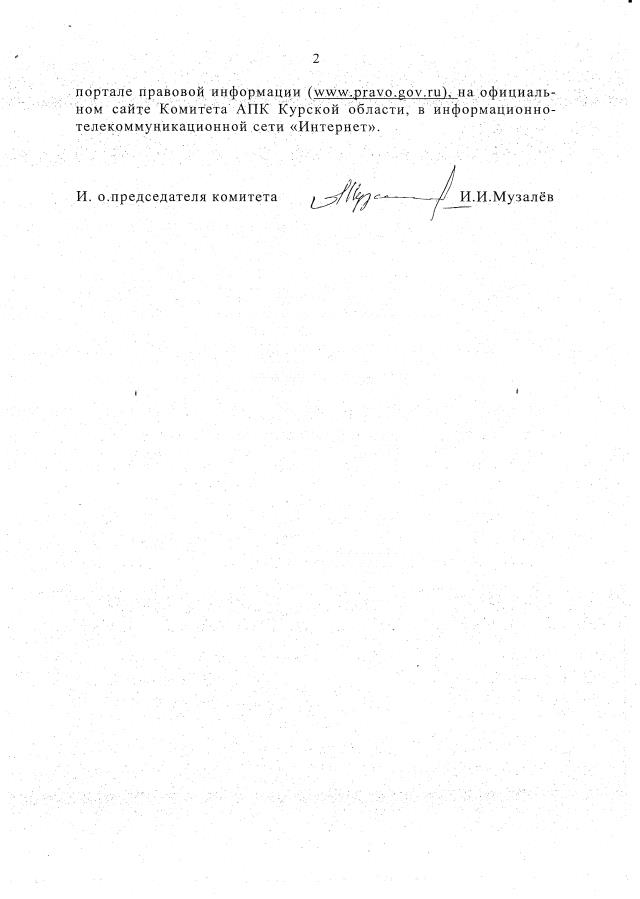 2

портале правовой информации (www.pravo.gov.ru), на официальном сайте Комитета АПК Курской области, в информационно-телекоммуникационной сети «Интернет».

И. о.председателя комитета И.И.Музалёв